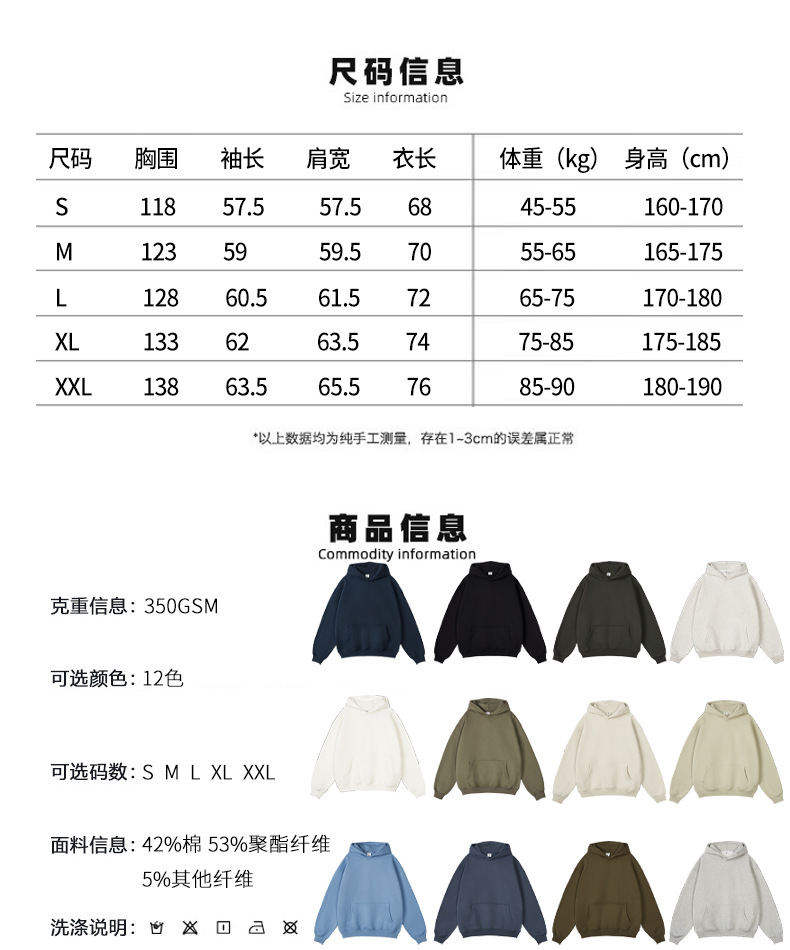 尺码信息
Size information

| 尺码 | 胸围 | 袖长 | 肩宽 | 衣长 | 体重（kg） | 身高（cm） |
|---|---|---|---|---|---|---|
| S | 118 | 57.5 | 57.5 | 68 | 45-55 | 160-170 |
| M | 123 | 59 | 59.5 | 70 | 55-65 | 165-175 |
| L | 128 | 60.5 | 61.5 | 72 | 65-75 | 170-180 |
| XL | 133 | 62 | 63.5 | 74 | 75-85 | 175-185 |
| XXL | 138 | 63.5 | 65.5 | 76 | 85-90 | 180-190 |

*以上数据均为纯手工测量，存在1~3cm的误差属正常

商品信息
Commodity information

克重信息：350GSM

可选颜色：12色

可选码数：S M L XL XXL

面料信息：42%棉 53%聚酯纤维
5%其他纤维

洗涤说明：